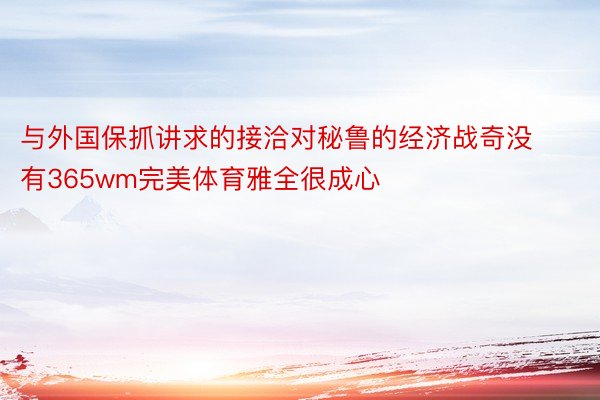 与外国保抓讲求的接洽对秘鲁的经济战奇没有365wm完美体育雅全很成心